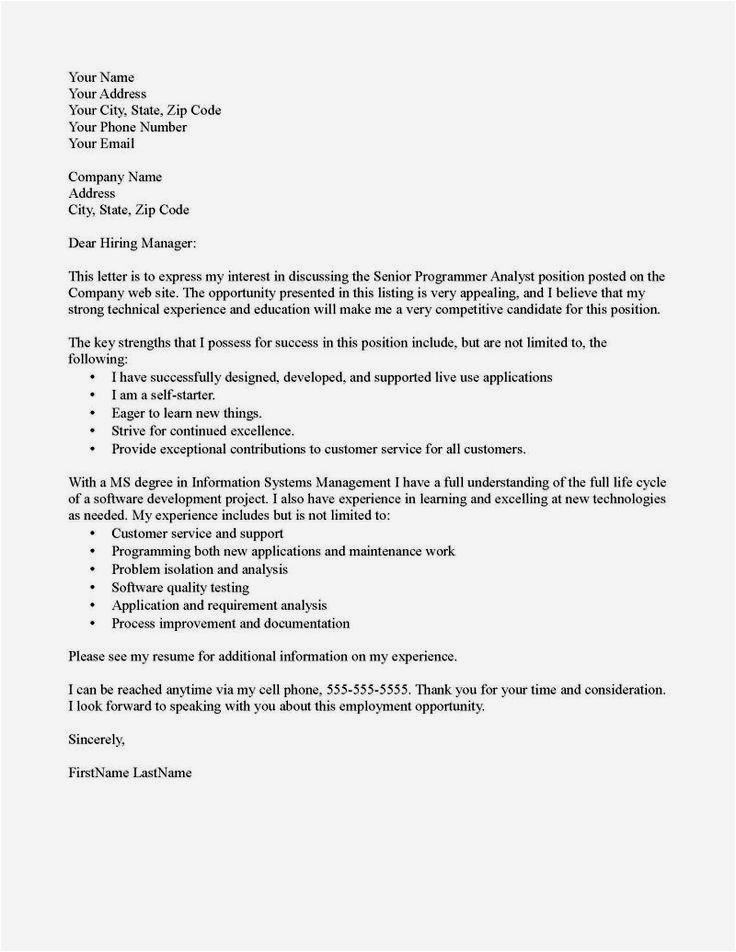 Your Name
Your Address
Your City, State, Zip Code
Your Phone Number
Your Email

Company Name
Address
City, State, Zip Code

Dear Hiring Manager:

This letter is to express my interest in discussing the Senior Programmer Analyst position posted on the Company web site. The opportunity presented in this listing is very appealing, and I believe that my strong technical experience and education will make me a very competitive candidate for this position.

The key strengths that I possess for success in this position include, but are not limited to, the following:
• I have successfully designed, developed, and supported live use applications
• I am a self-starter.
• Eager to learn new things.
• Strive for continued excellence.
• Provide exceptional contributions to customer service for all customers.

With a MS degree in Information Systems Management I have a full understanding of the full life cycle of a software development project. I also have experience in learning and excelling at new technologies as needed. My experience includes but is not limited to:
• Customer service and support
• Programming both new applications and maintenance work
• Problem isolation and analysis
• Software quality testing
• Application and requirement analysis
• Process improvement and documentation

Please see my resume for additional information on my experience.

I can be reached anytime via my cell phone, 555-555-5555. Thank you for your time and consideration. I look forward to speaking with you about this employment opportunity.

Sincerely,

FirstName LastName